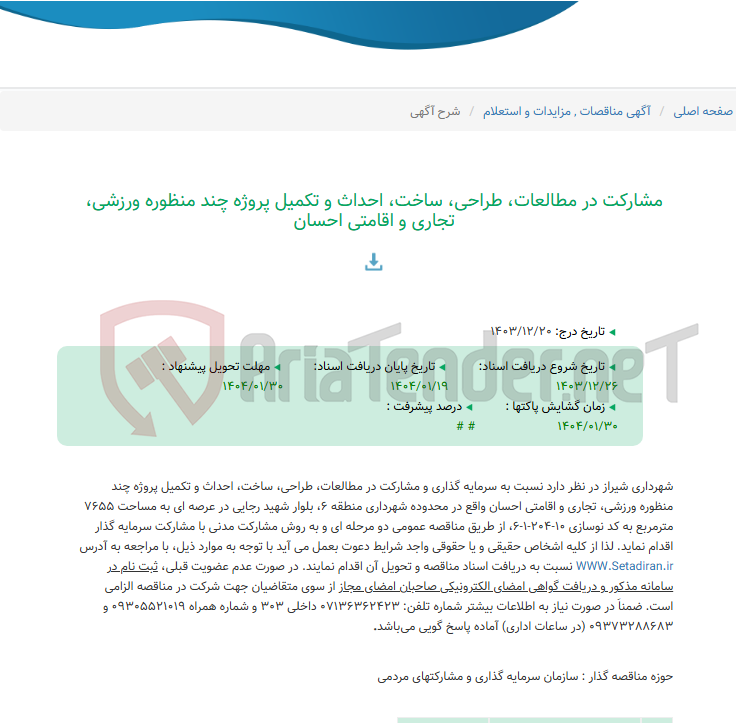 صفحه اصلی / آگهی مناقصات , مزایدات و استعلام / شرح آگهی

مشارکت در مطالعات، طراحی، ساخت، احداث و تکمیل پروژه چند منظوره ورزشی، تجاری و اقامتی احسان

AriaTender.neT

تاریخ درج: ۱۴۰۳/۱۲/۲۰

تاریخ شروع دریافت اسناد: ۱۴۰۳/۱۲/۲۶
تاریخ پایان دریافت اسناد: ۱۴۰۴/۰۱/۱۹
مهلت تحویل پیشنهاد : ۱۴۰۴/۰۱/۳۰
زمان گشایش پاکتها : ۱۴۰۴/۰۱/۳۰
درصد پیشرفت : # #

شهرداری شیراز در نظر دارد نسبت به سرمایه گذاری و مشارکت در مطالعات، طراحی، ساخت، احداث و تکمیل پروژه چند منظوره ورزشی، تجاری و اقامتی احسان واقع در محدوده شهرداری منطقه ۶، بلوار شهید رجایی در عرصه ای به مساحت ۷۶۵۵ مترمربع به کد نوسازی ۱۰-۲۰۴-۱-۶، از طریق مناقصه عمومی دو مرحله ای و به روش مشارکت مدنی با مشارکت سرمایه گذار اقدام نماید. لذا از کلیه اشخاص حقیقی و یا حقوقی واجد شرایط دعوت بعمل می آید با توجه به موارد ذیل، با مراجعه به آدرس WWW.Setadiran.ir نسبت به دریافت اسناد مناقصه و تحویل آن اقدام نمایند. در صورت عدم عضویت قبلی، ثبت نام در سامانه مذکور و دریافت گواهی امضای الکترونیکی صاحبان امضای مجاز از سوی متقاضیان جهت شرکت در مناقصه الزامی است. ضمناً در صورت نیاز به اطلاعات بیشتر شماره تلفن: ۰۷۱۳۶۳۶۲۴۲۳ داخلی ۳۰۳ و شماره همراه ۰۹۳۰۵۵۲۱۰۱۹ و ۰۹۳۷۳۲۸۸۶۸۳ (در ساعات اداری) آماده پاسخ گویی می‌باشد.

حوزه مناقصه گذار : سازمان سرمایه گذاری و مشارکتهای مردمی